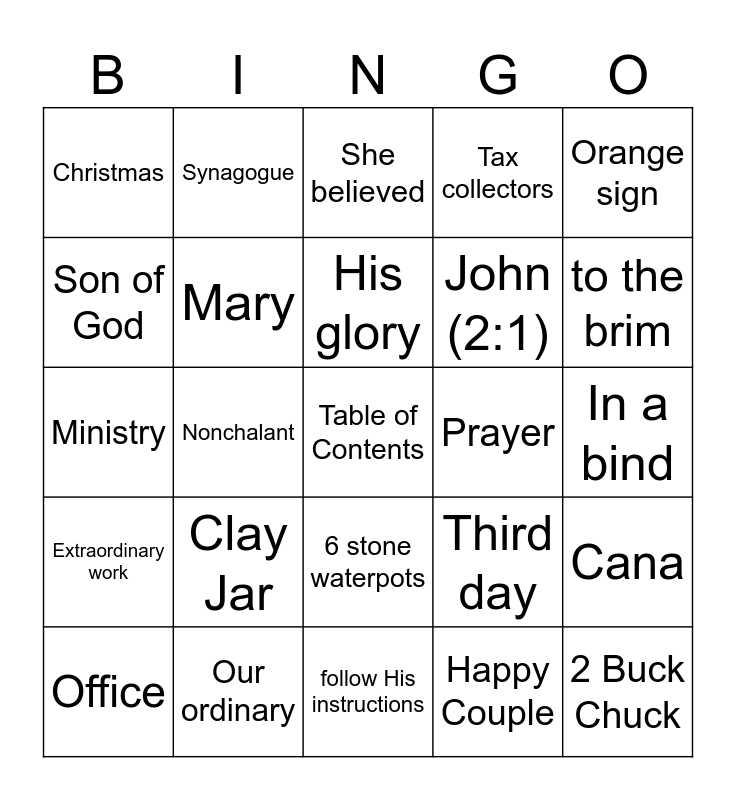 | B | I | N | G | O |
|---|---|---|---|---|
| Christmas | Synagogue | She believed | Tax collectors | Orange sign |
| Son of God | Mary | His glory | John (2:1) | to the brim |
| Ministry | Nonchalant | Table of Contents | Prayer | In a bind |
| Extraordinary work | Clay Jar | 6 stone waterpots | Third day | Cana |
| Office | Our ordinary | follow His instructions | Happy Couple | 2 Buck Chuck |